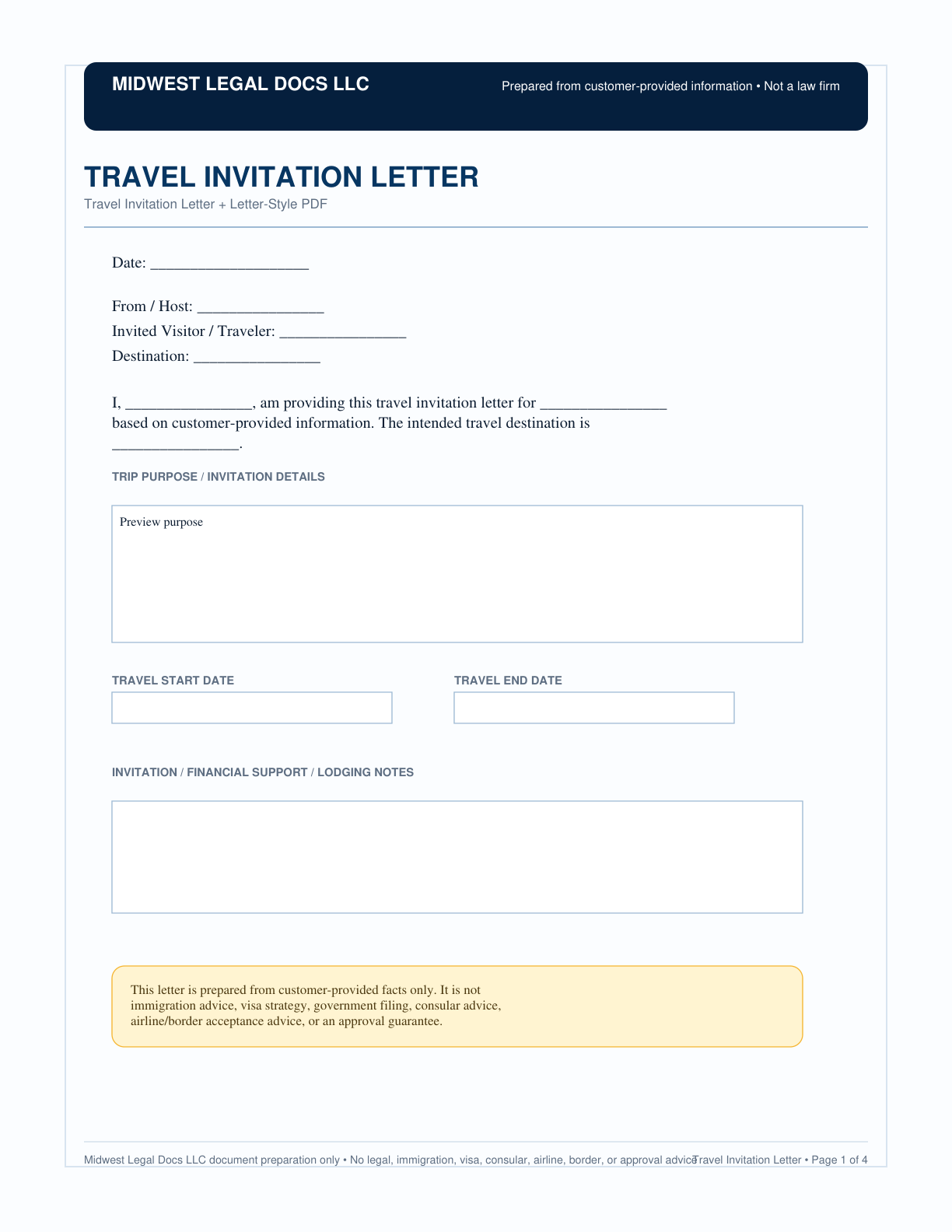 MIDWEST LEGAL DOCS LLC

Prepared from customer-provided information • Not a law firm

TRAVEL INVITATION LETTER

Travel Invitation Letter + Letter-Style PDF

Date: ____________________

From / Host: ________________
Invited Visitor / Traveler: ________________
Destination: ________________

I, ________________, am providing this travel invitation letter for ________________ based on customer-provided information. The intended travel destination is ________________.

TRIP PURPOSE / INVITATION DETAILS

Preview purpose

TRAVEL START DATE

TRAVEL END DATE

INVITATION / FINANCIAL SUPPORT / LODGING NOTES

This letter is prepared from customer-provided facts only. It is not immigration advice, visa strategy, government filing, consular advice, airline/border acceptance advice, or an approval guarantee.

Midwest Legal Docs LLC document preparation only • No legal, immigration, visa, consular, airline, border, or approval advice

Travel Invitation Letter • Page 1 of 4